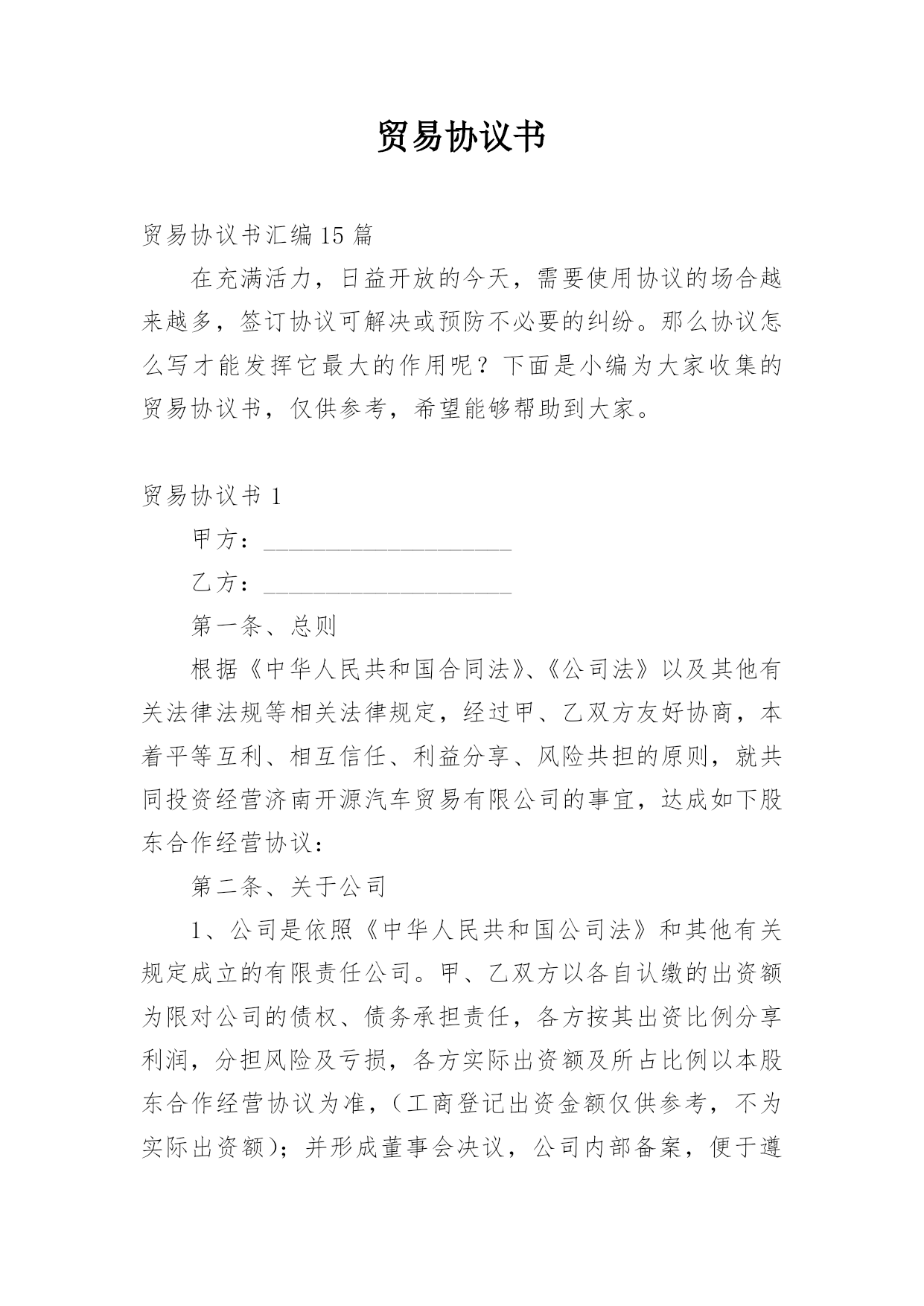 贸易协议书

贸易协议书汇编 15 篇

在充满活力，日益开放的今天，需要使用协议的场合越来越多，签订协议可解决或预防不必要的纠纷。那么协议怎么写才能发挥它最大的作用呢？下面是小编为大家收集的贸易协议书，仅供参考，希望能够帮助到大家。

贸易协议书 1

甲方：____________________

乙方：____________________

第一条、总则

根据《中华人民共和国合同法》、《公司法》以及其他有关法律法规等相关法律规定，经过甲、乙双方友好协商，本着平等互利、相互信任、利益分享、风险共担的原则，就共同投资经营济南开源汽车贸易有限公司的事宜，达成如下股东合作经营协议：

第二条、关于公司

1、公司是依照《中华人民共和国公司法》和其他有关规定成立的有限责任公司。甲、乙双方以各自认缴的出资额为限对公司的债权、债务承担责任，各方按其出资比例分享利润，分担风险及亏损，各方实际出资额及所占比例以本股东合作经营协议为准，（工商登记出资金额仅供参考，不为实际出资额）；并形成董事会决议，公司内部备案，便于遵